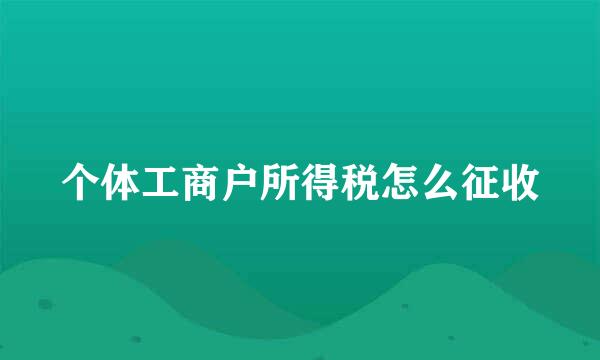 个体工商户所得税怎么征收